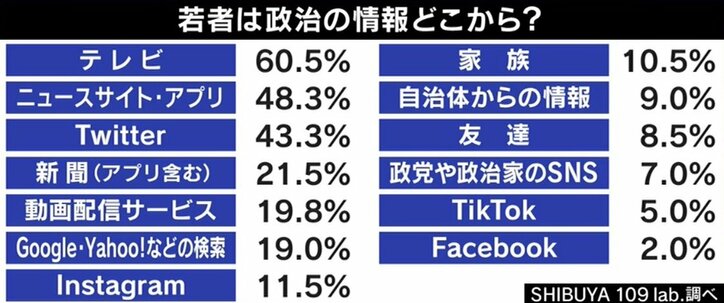 若者は政治の情報どこから?

| | |
|---|---|
| テレビ | 60.5% |
| ニュースサイト・アプリ | 48.3% |
| Twitter | 43.3% |
| 新聞（アプリ含む） | 21.5% |
| 動画配信サービス | 19.8% |
| Google・Yahoo!などの検索 | 19.0% |
| Instagram | 11.5% |

| | |
|---|---|
| 家族 | 10.5% |
| 自治体からの情報 | 9.0% |
| 友達 | 8.5% |
| 政党や政治家のSNS | 7.0% |
| TikTok | 5.0% |
| Facebook | 2.0% |

SHIBUYA 109 lab.調べ